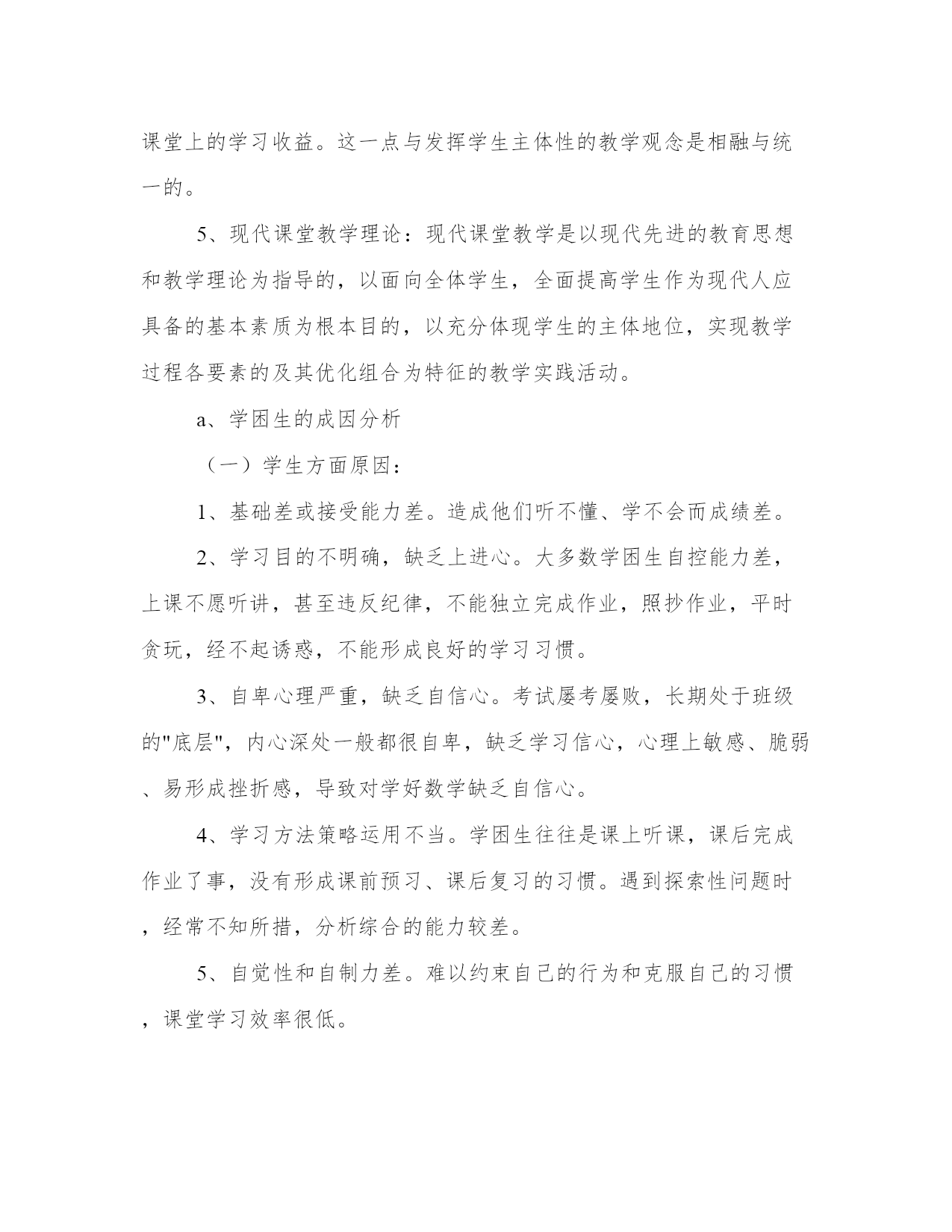 课堂上的学习收益。这一点与发挥学生主体性的教学观念是相融与统一的。

5、现代课堂教学理论：现代课堂教学是以现代先进的教育思想和教学理论为指导的，以面向全体学生，全面提高学生作为现代人应具备的基本素质为根本目的，以充分体现学生的主体地位，实现教学过程各要素的及其优化组合为特征的教学实践活动。

a、学困生的成因分析

（一）学生方面原因：

1、基础差或接受能力差。造成他们听不懂、学不会而成绩差。

2、学习目的不明确，缺乏上进心。大多数学困生自控能力差，上课不愿听讲，甚至违反纪律，不能独立完成作业，照抄作业，平时贪玩，经不起诱惑，不能形成良好的学习习惯。

3、自卑心理严重，缺乏自信心。考试屡考屡败，长期处于班级的"底层"，内心深处一般都很自卑，缺乏学习信心，心理上敏感、脆弱、易形成挫折感，导致对学好数学缺乏自信心。

4、学习方法策略运用不当。学困生往往是课上听课，课后完成作业了事，没有形成课前预习、课后复习的习惯。遇到探索性问题时，经常不知所措，分析综合的能力较差。

5、自觉性和自制力差。难以约束自己的行为和克服自己的习惯，课堂学习效率很低。